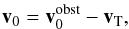 $\mathbf{v}_0 = \mathbf{v}_0^{\text{obst}} - \mathbf{v}_{\text{T}},$